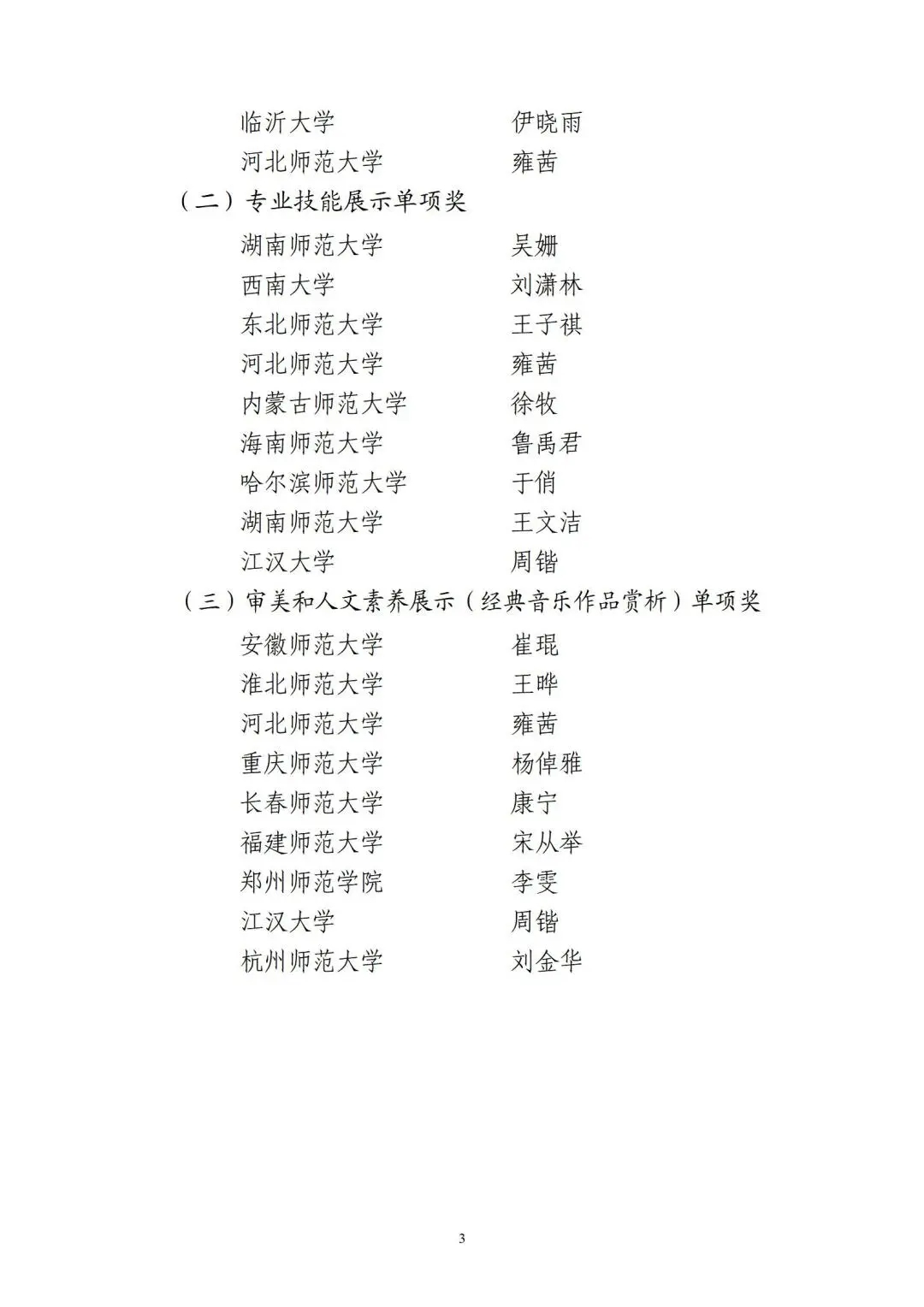 临沂大学　　伊晓雨
河北师范大学　　雍茜
（二）专业技能展示单项奖
湖南师范大学　　吴姗
西南大学　　刘潇林
东北师范大学　　王子祺
河北师范大学　　雍茜
内蒙古师范大学　　徐牧
海南师范大学　　鲁禹君
哈尔滨师范大学　　于俏
湖南师范大学　　王文洁
江汉大学　　周锴
（三）审美和人文素养展示（经典音乐作品赏析）单项奖
安徽师范大学　　崔琨
淮北师范大学　　王晔
河北师范大学　　雍茜
重庆师范大学　　杨倬雅
长春师范大学　　康宁
福建师范大学　　宋从举
郑州师范学院　　李雯
江汉大学　　周锴
杭州师范大学　　刘金华

3